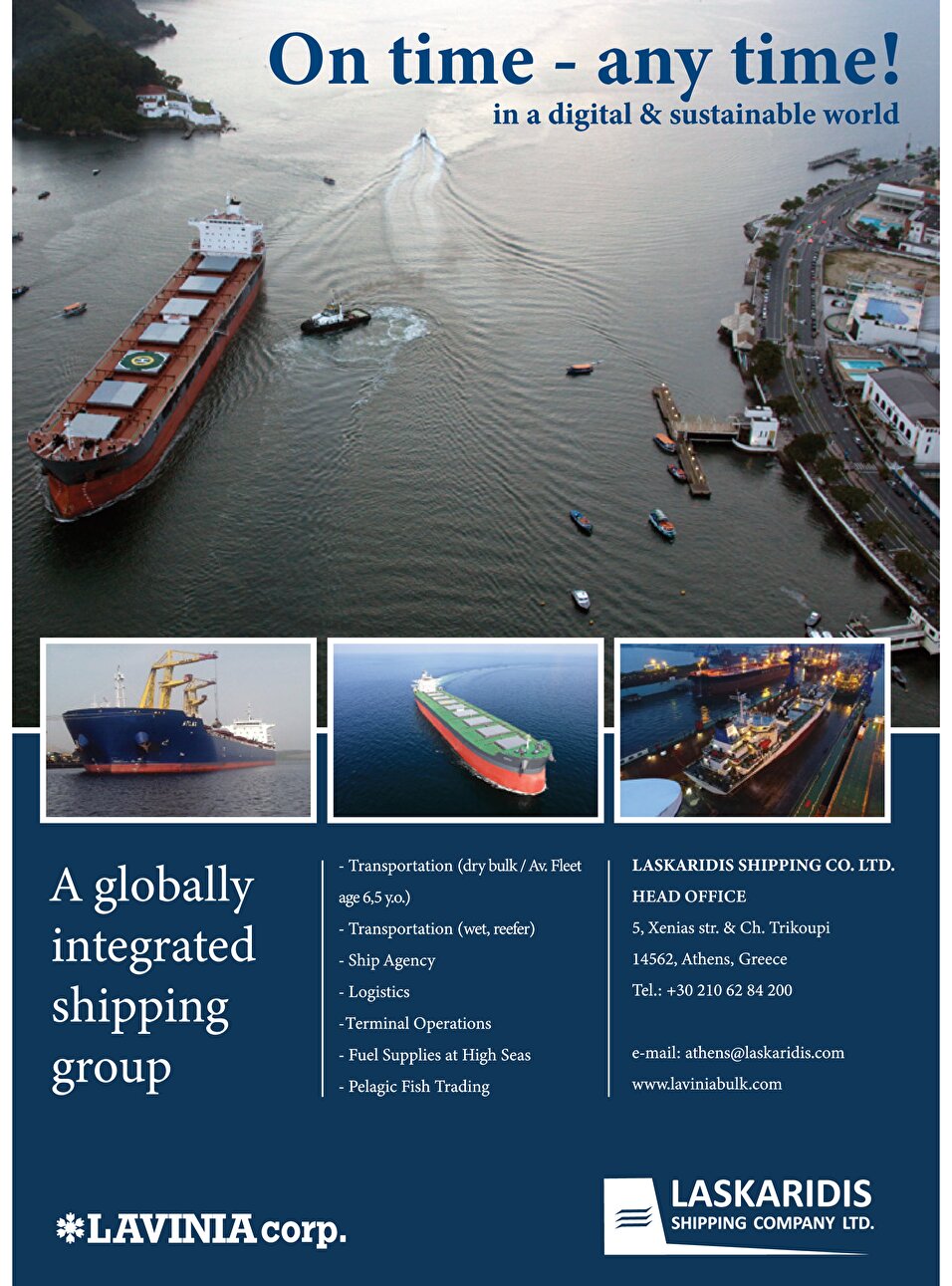 On time - any time!
in a digital & sustainable world

A globally integrated shipping group

- Transportation (dry bulk / Av. Fleet age 6,5 y.o.)
- Transportation (wet, reefer)
- Ship Agency
- Logistics
-Terminal Operations
- Fuel Supplies at High Seas
- Pelagic Fish Trading

LASKARIDIS SHIPPING CO. LTD.
HEAD OFFICE
5, Xenias str. & Ch. Trikoupi
14562, Athens, Greece
Tel.: +30 210 62 84 200

e-mail: athens@laskaridis.com
www.laviniabulk.com

LAVINIA corp.

LASKARIDIS
SHIPPING COMPANY LTD.